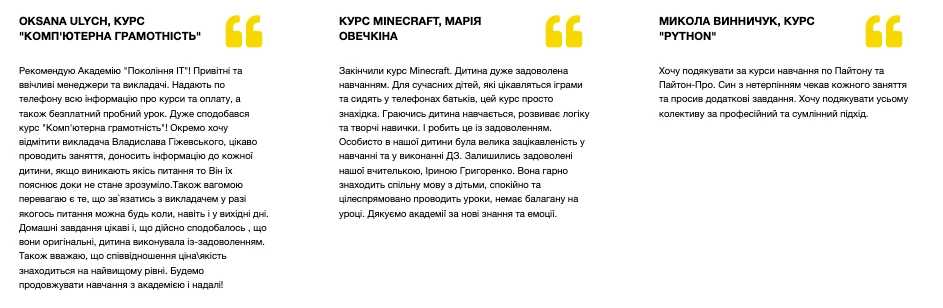 OKSANA ULYCH, КУРС "КОМП'ЮТЕРНА ГРАМОТНІСТЬ"

Рекомендую Академію "Покоління IT"! Привітні та ввічливі менеджери та викладачі. Надають по телефону всю інформацію про курси та оплату, а також безплатний пробний урок. Дуже сподобався курс "Комп'ютерна грамотність"! Окремо хочу відмітити викладача Владислава Гіжевського, цікаво проводить заняття, доносить інформацію до кожної дитини, якщо виникають якісь питання то Він їх пояснює доки не стане зрозуміло.Також вагомою перевагаю є те, що зв'язатись з викладачем у разі якогось питання можна будь коли, навіть і у вихідні дні. Домашні завдання цікаві і, що дійсно сподобалось , що вони оригінальні, дитина виконувала із-задоволенням. Також вважаю, що співвідношення ціна\якість знаходиться на найвищому рівні. Будемо продовжувати навчання з академією і надалі!

КУРС MINECRAFT, МАРІЯ ОВЕЧКІНА

Закінчили курс Minecraft. Дитина дуже задоволена навчанням. Для сучасних дітей, які цікавляться іграми та сидять у телефонах батьків, цей курс просто знахідка. Граючись дитина навчається, розвиває логіку та творчі навички. І робить це із задоволенням. Особисто в нашої дитини була велика зацікавленість у навчанні та у виконанні ДЗ. Залишились задоволені нашої вчителькою, Іриною Григоренко. Вона гарно знаходить спільну мову з дітьми, спокійно та цілеспрямовано проводить уроки, немає балагану на уроці. Дякуємо академії за нові знання та емоції.

МИКОЛА ВИННИЧУК, КУРС "PYTHON"

Хочу подякувати за курси навчання по Пайтону та Пайтон-Про. Син з нетерпінням чекав кожного заняття та просив додаткові завдання. Хочу подякувати усьому колективу за професійний та сумлінний підхід.